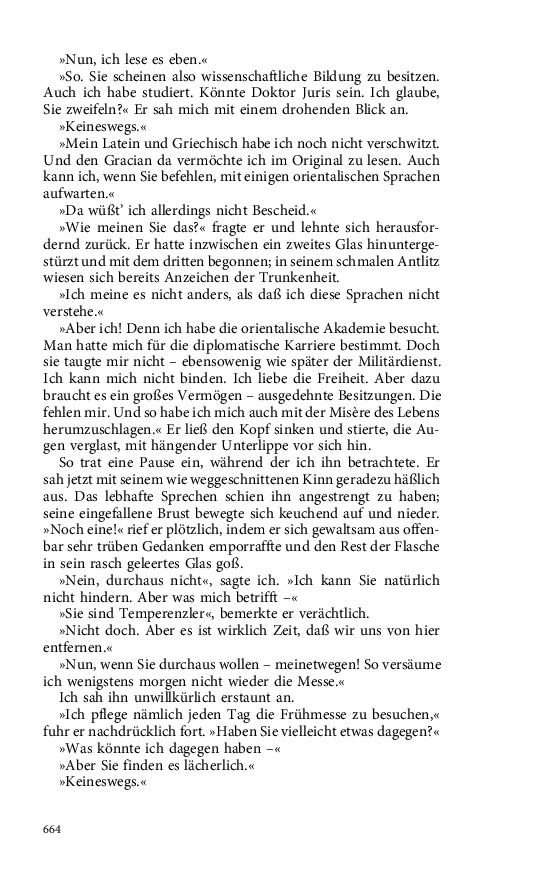 »Nun, ich lese es eben.«

»So. Sie scheinen also wissenschaftliche Bildung zu besitzen. Auch ich habe studiert. Könnte Doktor Juris sein. Ich glaube, Sie zweifeln?« Er sah mich mit einem drohenden Blick an.

»Keineswegs.«

»Mein Latein und Griechisch habe ich noch nicht verschwitzt. Und den Gracian da vermöchte ich im Original zu lesen. Auch kann ich, wenn Sie befehlen, mit einigen orientalischen Sprachen aufwarten.«

»Da wüßt' ich allerdings nicht Bescheid.«

»Wie meinen Sie das?« fragte er und lehnte sich herausfordernd zurück. Er hatte inzwischen ein zweites Glas hinuntergestürzt und mit dem dritten begonnen; in seinem schmalen Antlitz wiesen sich bereits Anzeichen der Trunkenheit.

»Ich meine es nicht anders, als daß ich diese Sprachen nicht verstehe.«

»Aber ich! Denn ich habe die orientalische Akademie besucht. Man hatte mich für die diplomatische Karriere bestimmt. Doch sie taugte mir nicht – ebensowenig wie später der Militärdienst. Ich kann mich nicht binden. Ich liebe die Freiheit. Aber dazu braucht es ein großes Vermögen – ausgedehnte Besitzungen. Die fehlen mir. Und so habe ich mich auch mit der Misère des Lebens herumzuschlagen.« Er ließ den Kopf sinken und stierte, die Augen verglast, mit hängender Unterlippe vor sich hin.

So trat eine Pause ein, während der ich ihn betrachtete. Er sah jetzt mit seinem wie weggeschnittenen Kinn geradezu häßlich aus. Das lebhafte Sprechen schien ihn angestrengt zu haben; seine eingefallene Brust bewegte sich keuchend auf und nieder. »Noch eine!« rief er plötzlich, indem er sich gewaltsam aus offenbar sehr trüben Gedanken emporraffte und den Rest der Flasche in sein rasch geleertes Glas goß.

»Nein, durchaus nicht«, sagte ich. »Ich kann Sie natürlich nicht hindern. Aber was mich betrifft –«

»Sie sind Temperenzler«, bemerkte er verächtlich.

»Nicht doch. Aber es ist wirklich Zeit, daß wir uns von hier entfernen.«

»Nun, wenn Sie durchaus wollen – meinetwegen! So versäume ich wenigstens morgen nicht wieder die Messe.«

Ich sah ihn unwillkürlich erstaunt an.

»Ich pflege nämlich jeden Tag die Frühmesse zu besuchen,« fuhr er nachdrücklich fort. »Haben Sie vielleicht etwas dagegen?«

»Was könnte ich dagegen haben –«

»Aber Sie finden es lächerlich.«

»Keineswegs.«

664